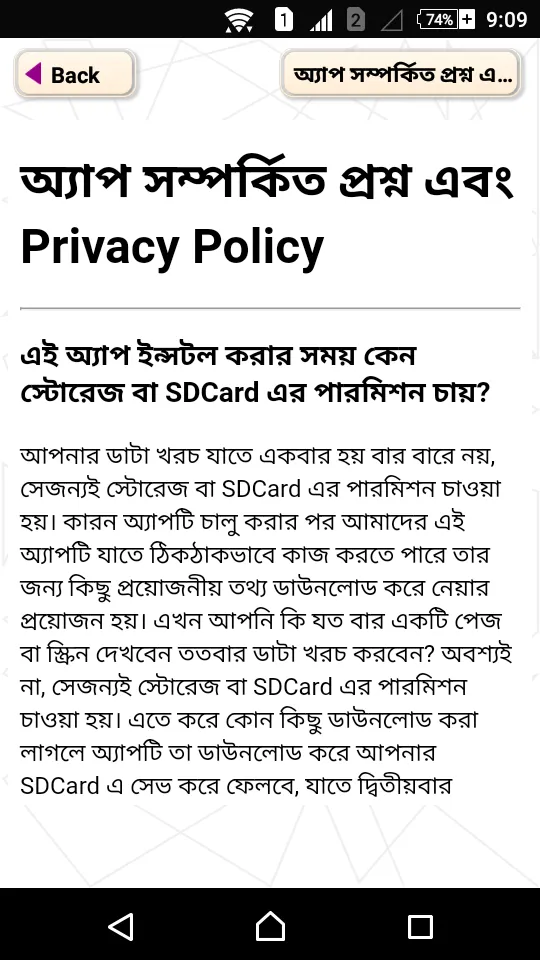 1 2 74% 9:09

Back

অ্যাপ সম্পর্কিত প্রশ্ন এ...

অ্যাপ সম্পর্কিত প্রশ্ন এবং Privacy Policy

এই অ্যাপ ইন্সটল করার সময় কেন স্টোরেজ বা SDCard এর পারমিশন চায়?

আপনার ডাটা খরচ যাতে একবার হয় বার বারে নয়, সেজন্যই স্টোরেজ বা SDCard এর পারমিশন চাওয়া হয়। কারন অ্যাপটি চালু করার পর আমাদের এই অ্যাপটি যাতে ঠিকঠাকভাবে কাজ করতে পারে তার জন্য কিছু প্রয়োজনীয় তথ্য ডাউনলোড করে নেয়ার প্রয়োজন হয়। এখন আপনি কি যত বার একটি পেজ বা স্ক্রিন দেখবেন ততবার ডাটা খরচ করবেন? অবশ্যই না, সেজন্যই স্টোরেজ বা SDCard এর পারমিশন চাওয়া হয়। এতে করে কোন কিছু ডাউনলোড করা লাগলে অ্যাপটি তা ডাউনলোড করে আপনার SDCard এ সেভ করে ফেলবে, যাতে দ্বিতীয়বার